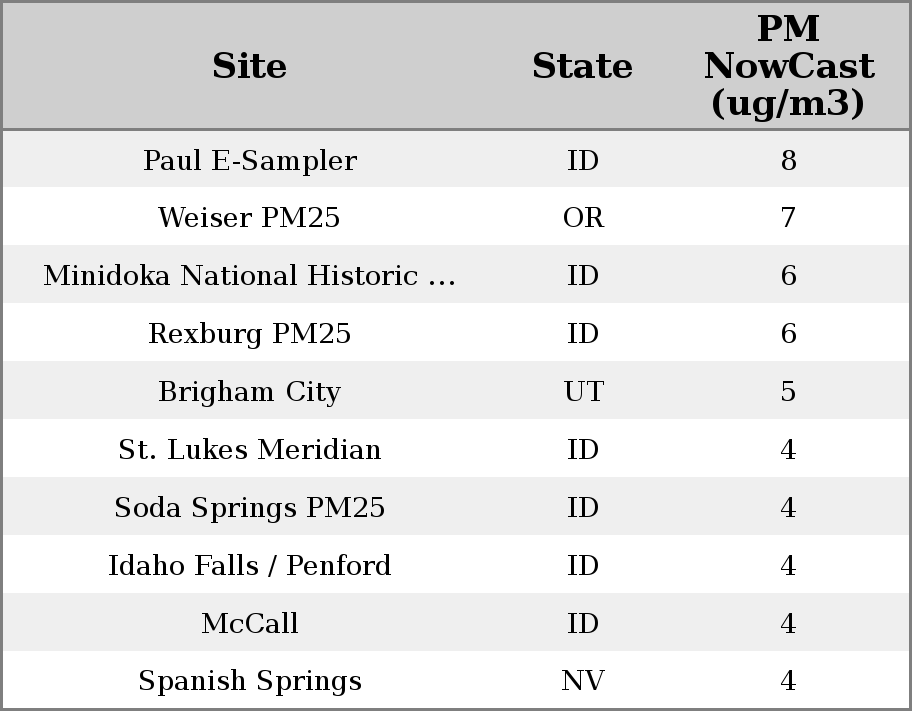 | Site | State | PM NowCast (ug/m3) |
|---|---|---|
| Paul E-Sampler | ID | 8 |
| Weiser PM25 | OR | 7 |
| Minidoka National Historic ... | ID | 6 |
| Rexburg PM25 | ID | 6 |
| Brigham City | UT | 5 |
| St. Lukes Meridian | ID | 4 |
| Soda Springs PM25 | ID | 4 |
| Idaho Falls / Penford | ID | 4 |
| McCall | ID | 4 |
| Spanish Springs | NV | 4 |